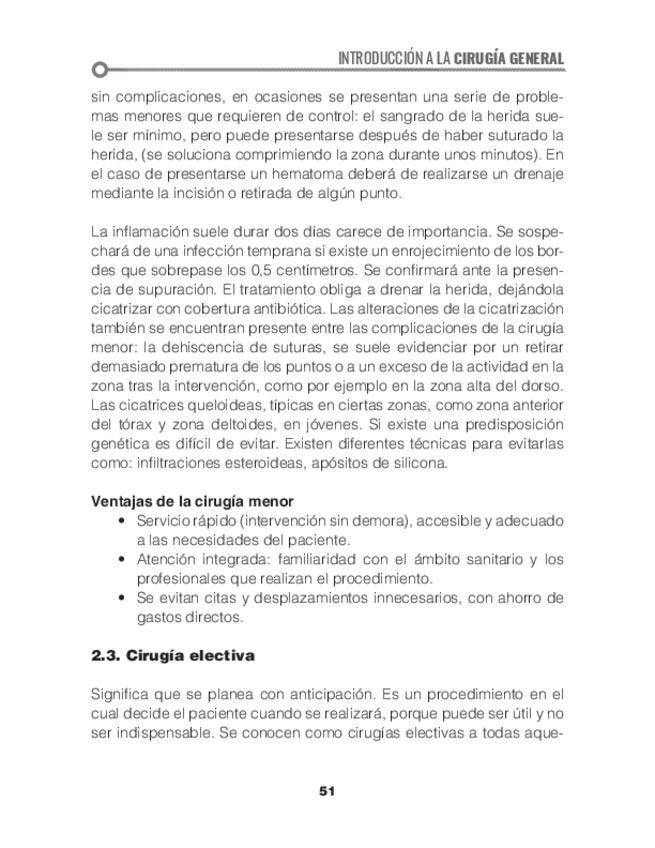 INTRODUCCIÓN A LA CIRUGÍA GENERAL

sin complicaciones, en ocasiones se presentan una serie de problemas menores que requieren de control: el sangrado de la herida suele ser mínimo, pero puede presentarse después de haber suturado la herida, (se soluciona comprimiendo la zona durante unos minutos). En el caso de presentarse un hematoma deberá de realizarse un drenaje mediante la incisión o retirada de algún punto.

La inflamación suele durar dos días carece de importancia. Se sospechará de una infección temprana si existe un enrojecimiento de los bordes que sobrepase los 0,5 centímetros. Se confirmará ante la presencia de supuración. El tratamiento obliga a drenar la herida, dejándola cicatrizar con cobertura antibiótica. Las alteraciones de la cicatrización también se encuentran presente entre las complicaciones de la cirugía menor: la dehiscencia de suturas, se suele evidenciar por un retirar demasiado prematura de los puntos o a un exceso de la actividad en la zona tras la intervención, como por ejemplo en la zona alta del dorso. Las cicatrices queloideas, típicas en ciertas zonas, como zona anterior del tórax y zona deltoides, en jóvenes. Si existe una predisposición genética es difícil de evitar. Existen diferentes técnicas para evitarlas como: infiltraciones esteroideas, apósitos de silicona.

Ventajas de la cirugía menor
• Servicio rápido (intervención sin demora), accesible y adecuado a las necesidades del paciente.
• Atención integrada: familiaridad con el ámbito sanitario y los profesionales que realizan el procedimiento.
• Se evitan citas y desplazamientos innecesarios, con ahorro de gastos directos.

2.3. Cirugía electiva

Significa que se planea con anticipación. Es un procedimiento en el cual decide el paciente cuando se realizará, porque puede ser útil y no ser indispensable. Se conocen como cirugías electivas a todas aque-

51